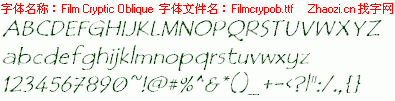 字体名称：Film Cryptic Oblique 字体文件名：Filmcrypob.ttf Zhaozi.cn 找字网

ABCDEFGHIJKLMNOPQRSTUVWXYZ

abcdefghijklmnopqrstuvwxyz

1234567890~!@#%^&*()_+-<?|":/.,{}